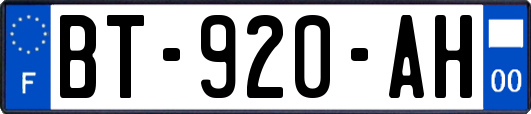 F
BT-920-AH
00